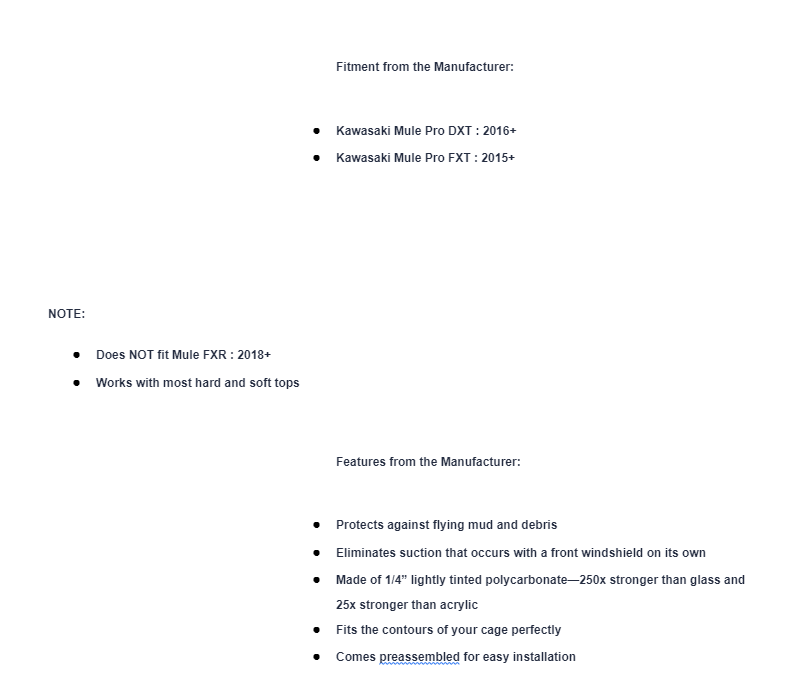 Fitment from the Manufacturer:

- Kawasaki Mule Pro DXT : 2016+
- Kawasaki Mule Pro FXT : 2015+

NOTE:

- Does NOT fit Mule FXR : 2018+
- Works with most hard and soft tops

Features from the Manufacturer:

- Protects against flying mud and debris
- Eliminates suction that occurs with a front windshield on its own
- Made of 1/4” lightly tinted polycarbonate—250x stronger than glass and 25x stronger than acrylic
- Fits the contours of your cage perfectly
- Comes preassembled for easy installation